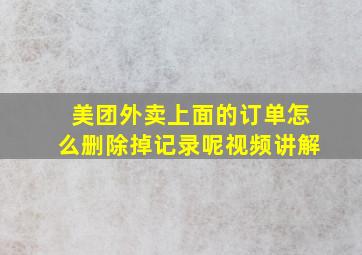 美团外卖上面的订单怎么删除掉记录呢视频讲解